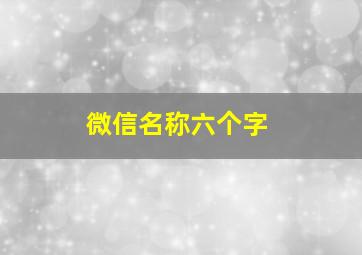 微信名称六个字